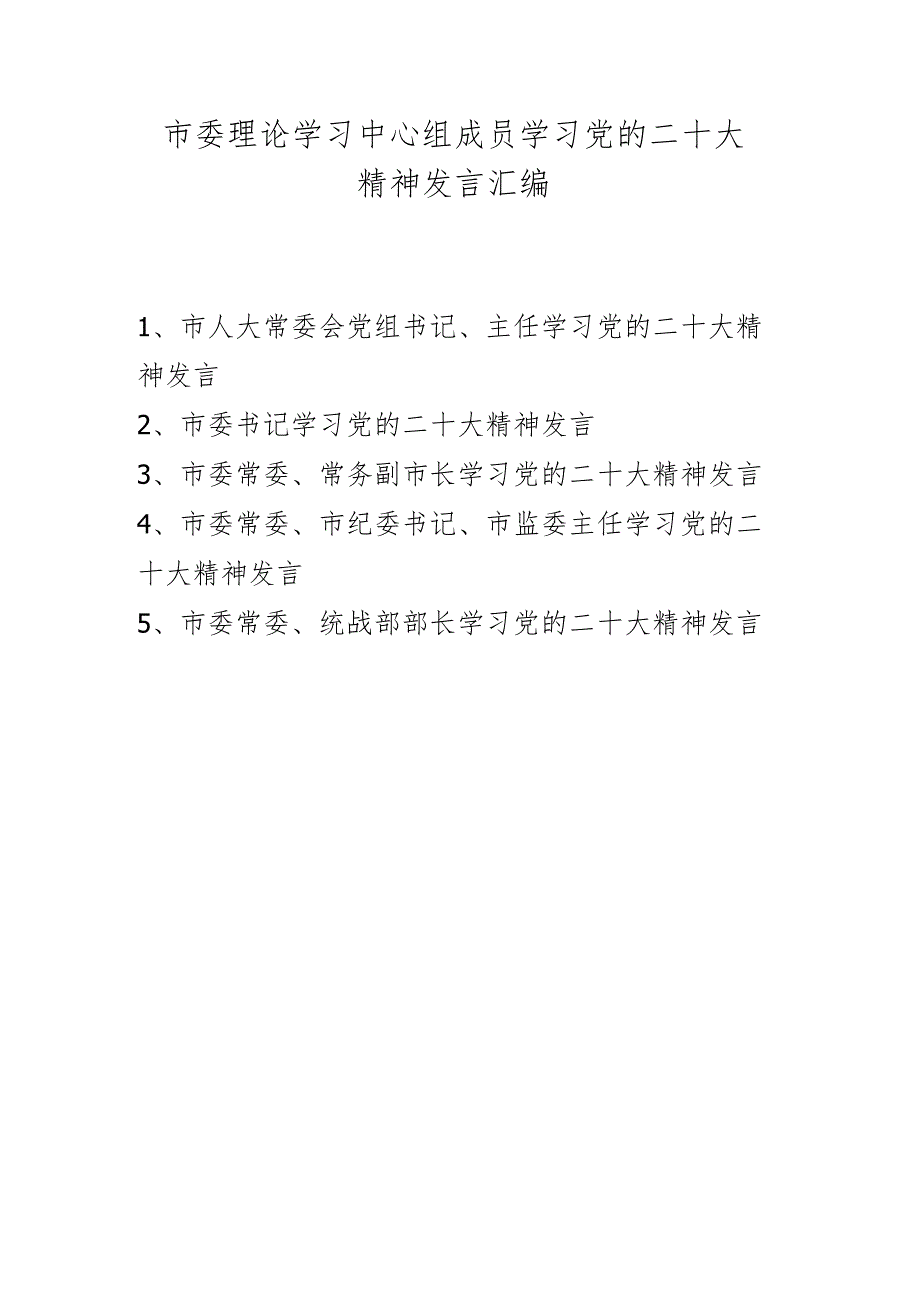 市委理论学习中心组成员学习党的二十大精神发言汇编

1、市人大常委会党组书记、主任学习党的二十大精神发言

2、市委书记学习党的二十大精神发言

3、市委常委、常务副市长学习党的二十大精神发言

4、市委常委、市纪委书记、市监委主任学习党的二十大精神发言

5、市委常委、统战部部长学习党的二十大精神发言